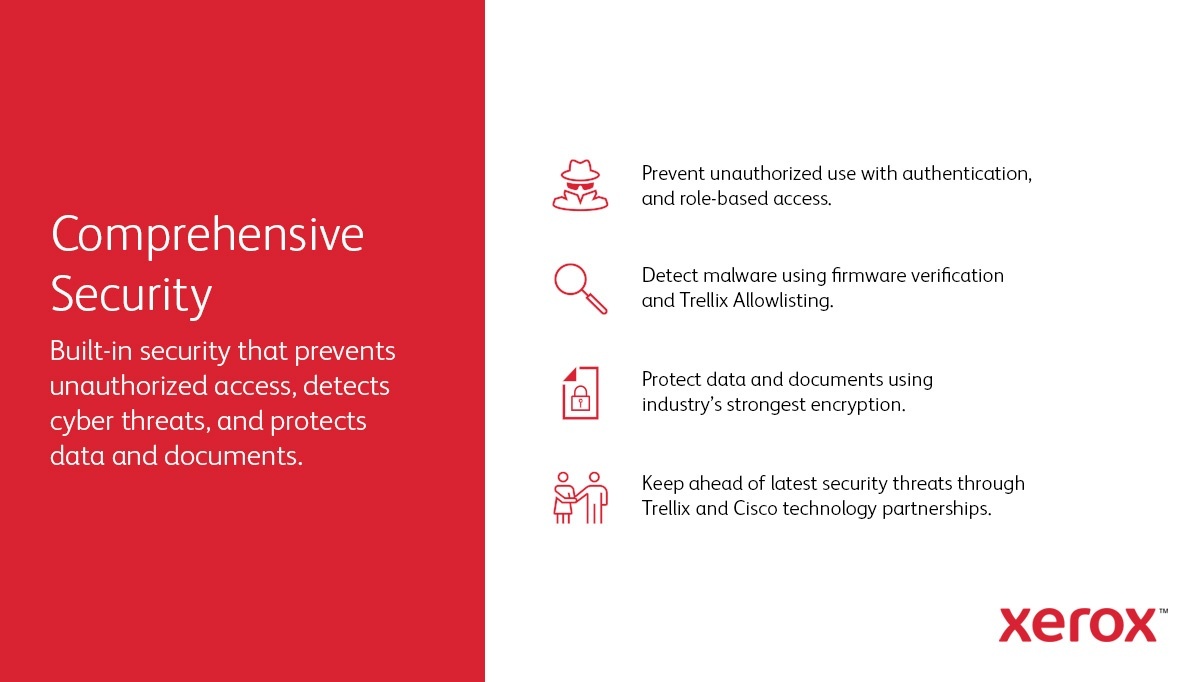 Comprehensive Security

Built-in security that prevents unauthorized access, detects cyber threats, and protects data and documents.

Prevent unauthorized use with authentication, and role-based access.

Detect malware using firmware verification and Trellix Allowlisting.

Protect data and documents using industry's strongest encryption.

Keep ahead of latest security threats through Trellix and Cisco technology partnerships.

xerox™